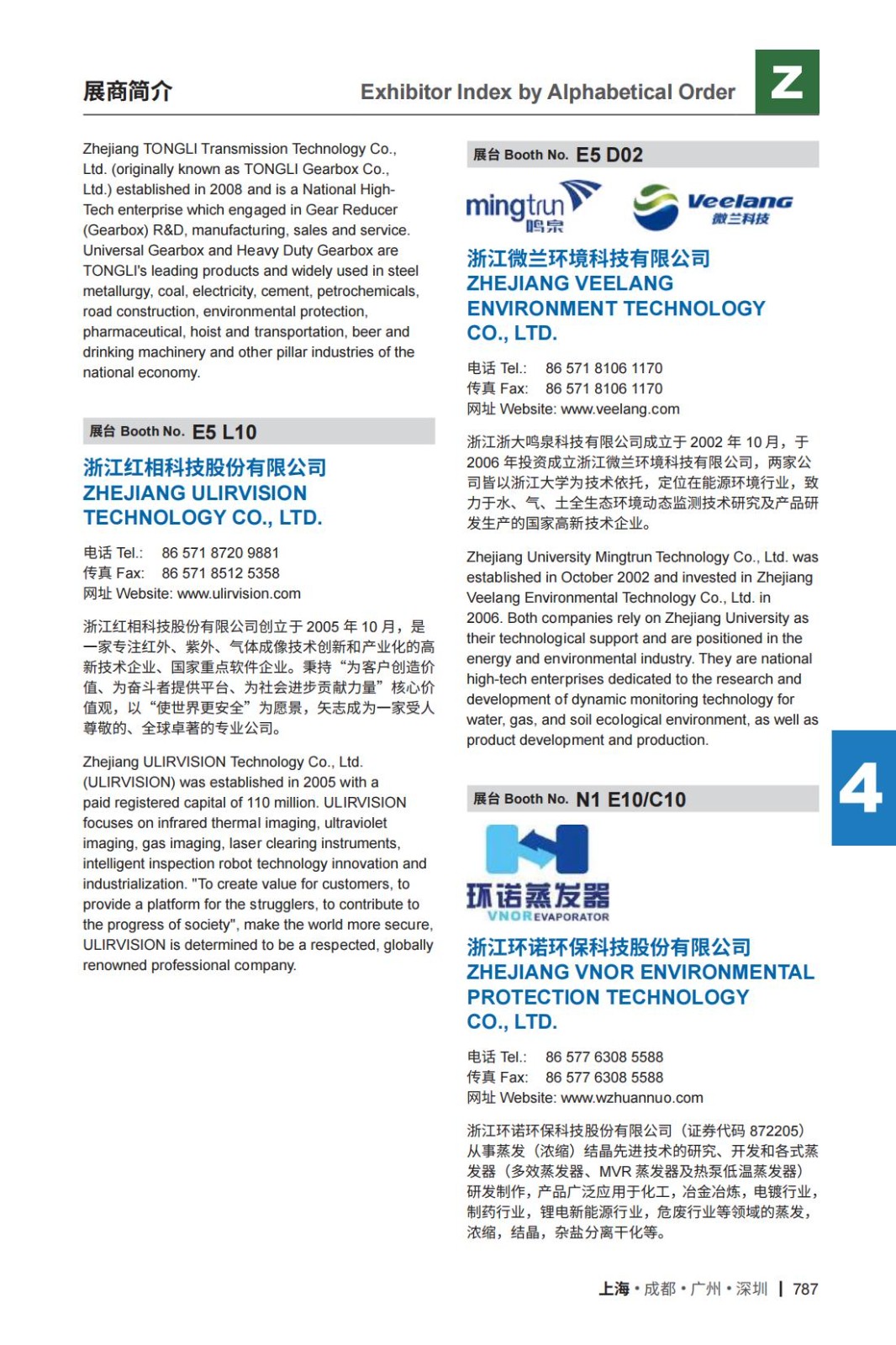 展商简介

Exhibitor Index by Alphabetical Order

Z

Zhejiang TONGLI Transmission Technology Co., Ltd. (originally known as TONGLI Gearbox Co., Ltd.) established in 2008 and is a National High-Tech enterprise which engaged in Gear Reducer (Gearbox) R&D, manufacturing, sales and service. Universal Gearbox and Heavy Duty Gearbox are TONGLI's leading products and widely used in steel metallurgy, coal, electricity, cement, petrochemicals, road construction, environmental protection, pharmaceutical, hoist and transportation, beer and drinking machinery and other pillar industries of the national economy.

展台 Booth No. E5 L10

浙江红相科技股份有限公司
ZHEJIANG ULIRVISION TECHNOLOGY CO., LTD.

电话 Tel.: 86 571 8720 9881
传真 Fax: 86 571 8512 5358
网址 Website: www.ulirvision.com

浙江红相科技股份有限公司创立于 2005 年 10 月，是一家专注红外、紫外、气体成像技术创新和产业化的高新技术企业、国家重点软件企业。秉持“为客户创造价值、为奋斗者提供平台、为社会进步贡献力量”核心价值观，以“使世界更安全”为愿景，矢志成为一家受人尊敬的、全球卓著的专业公司。

Zhejiang ULIRVISION Technology Co., Ltd. (ULIRVISION) was established in 2005 with a paid registered capital of 110 million. ULIRVISION focuses on infrared thermal imaging, ultraviolet imaging, gas imaging, laser clearing instruments, intelligent inspection robot technology innovation and industrialization. "To create value for customers, to provide a platform for the strugglers, to contribute to the progress of society", make the world more secure, ULIRVISION is determined to be a respected, globally renowned professional company.

展台 Booth No. E5 D02

mingtrun 鸣泉
Veelang 微兰科技

浙江微兰环境科技有限公司
ZHEJIANG VEELANG ENVIRONMENT TECHNOLOGY CO., LTD.

电话 Tel.: 86 571 8106 1170
传真 Fax: 86 571 8106 1170
网址 Website: www.veelang.com

浙江浙大鸣泉科技有限公司成立于 2002 年 10 月，于 2006 年投资成立浙江微兰环境科技有限公司，两家公司皆以浙江大学为技术依托，定位在能源环境行业，致力于水、气、土全生态环境动态监测技术研究及产品研发生产的国家高新技术企业。

Zhejiang University Mingtrun Technology Co., Ltd. was established in October 2002 and invested in Zhejiang Veelang Environmental Technology Co., Ltd. in 2006. Both companies rely on Zhejiang University as their technological support and are positioned in the energy and environmental industry. They are national high-tech enterprises dedicated to the research and development of dynamic monitoring technology for water, gas, and soil ecological environment, as well as product development and production.

4

展台 Booth No. N1 E10/C10

环诺蒸发器
VNOR EVAPORATOR

浙江环诺环保科技股份有限公司
ZHEJIANG VNOR ENVIRONMENTAL PROTECTION TECHNOLOGY CO., LTD.

电话 Tel.: 86 577 6308 5588
传真 Fax: 86 577 6308 5588
网址 Website: www.wzhuannuo.com

浙江环诺环保科技股份有限公司（证券代码 872205）从事蒸发（浓缩）结晶先进技术的研究、开发和各式蒸发器（多效蒸发器、MVR 蒸发器及热泵低温蒸发器）研发制作，产品广泛应用于化工，冶金冶炼，电镀行业，制药行业，锂电新能源行业，危废行业等领域的蒸发，浓缩，结晶，杂盐分离干化等。

上海 • 成都 • 广州 • 深圳 | 787